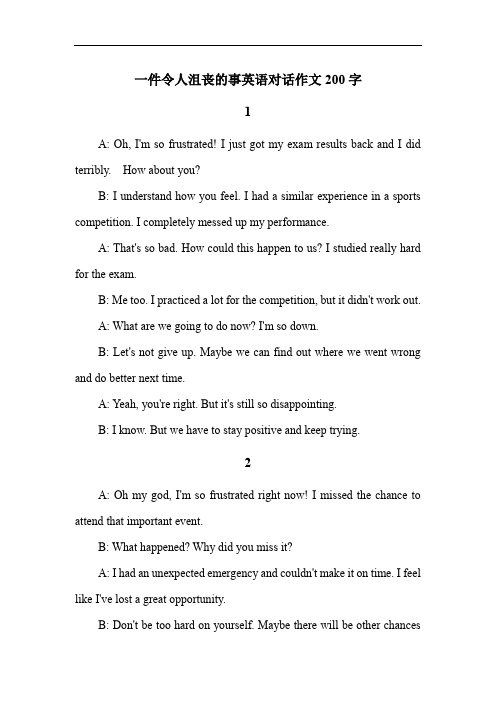 一件令人沮丧的事英语对话作文 200 字

1

A: Oh, I'm so frustrated! I just got my exam results back and I did terribly. How about you?

B: I understand how you feel. I had a similar experience in a sports competition. I completely messed up my performance.

A: That's so bad. How could this happen to us? I studied really hard for the exam.

B: Me too. I practiced a lot for the competition, but it didn't work out.

A: What are we going to do now? I'm so down.

B: Let's not give up. Maybe we can find out where we went wrong and do better next time.

A: Yeah, you're right. But it's still so disappointing.

B: I know. But we have to stay positive and keep trying.

2

A: Oh my god, I'm so frustrated right now! I missed the chance to attend that important event.

B: What happened? Why did you miss it?

A: I had an unexpected emergency and couldn't make it on time. I feel like I've lost a great opportunity.

B: Don't be too hard on yourself. Maybe there will be other chances